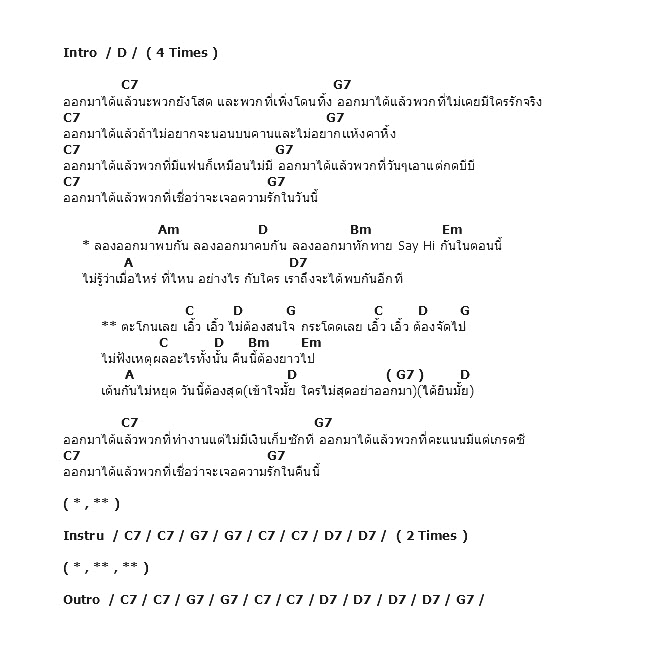 Intro / D / ( 4 Times )

C7 G7
ออกมาได้แล้วนะพวกยังโสด และพวกที่เพิ่งโดนทิ้ง ออกมาได้แล้วพวกที่ไม่เคยมีใครรักจริง
C7 G7
ออกมาได้แล้วถ้าไม่อยากจะนอนบนคานและไม่อยากแห้งคาหิ้ง
C7 G7
ออกมาได้แล้วพวกที่มีแฟนก็เหมือนไม่มี ออกมาได้แล้วพวกที่วันๆเอาแต่กดบีบี
C7 G7
ออกมาได้แล้วพวกที่เชื่อว่าจะเจอความรักในวันนี้

Am D Bm Em
* ลองออกมาพบกัน ลองออกมาคบกัน ลองออกมาทักทาย Say Hi กันในตอนนี้
A D7
ไม่รู้ว่าเมื่อไหร่ ที่ไหน อย่างไร กับใคร เราถึงจะได้พบกันอีกที

C D G C D G
** ตะโกนเลย เอ้ว เอ้ว ไม่ต้องสนใจ กระโดดเลย เอ้ว เอ้ว ต้องจัดไป
C D Bm Em
ไม่ฟังเหตุผลอะไรทั้งนั้น คืนนี้ต้องยาวไป
A D ( G7 ) D
เต้นกันไม่หยุด วันนี้ต้องสุด(เข้าใจมั้ย ใครไม่สุดอย่าออกมา)(ได้ยินมั้ย)

C7 G7
ออกมาได้แล้วพวกที่ทำงานแต่ไม่มีเงินเก็บซักที ออกมาได้แล้วพวกที่คะแนนมีแต่เกรดซี
C7 G7
ออกมาได้แล้วพวกที่เชื่อว่าจะเจอความรักในคืนนี้

( * , ** )

Instru / C7 / C7 / G7 / G7 / C7 / C7 / D7 / D7 / ( 2 Times )

( * , ** , ** )

Outro / C7 / C7 / G7 / G7 / C7 / C7 / D7 / D7 / D7 / D7 / G7 /